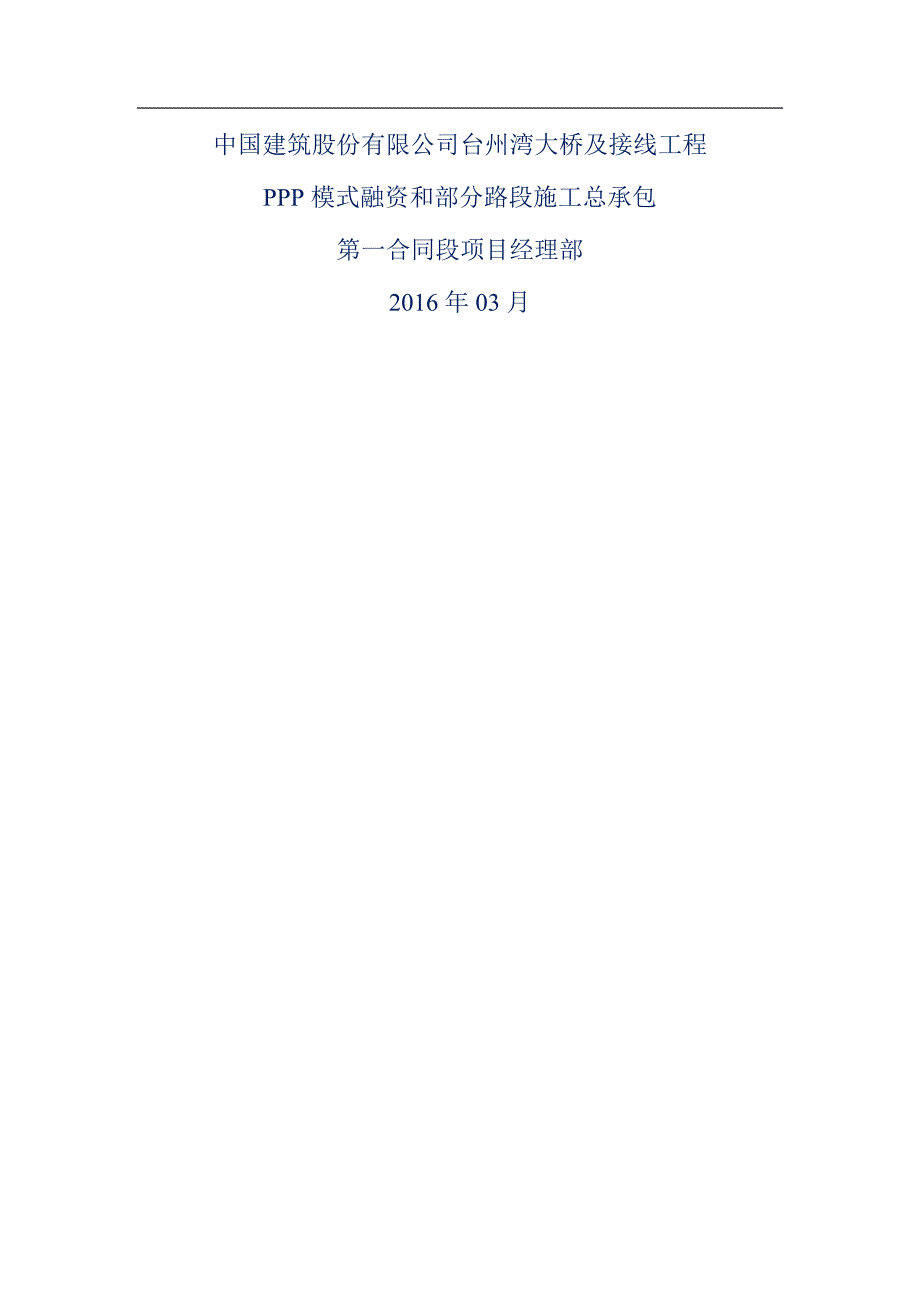 中国建筑股份有限公司台州湾大桥及接线工程

PPP 模式融资和部分路段施工总承包

第一合同段项目经理部

2016 年 03 月